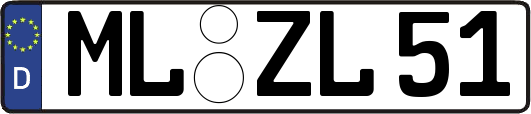 D
ML ZL 51